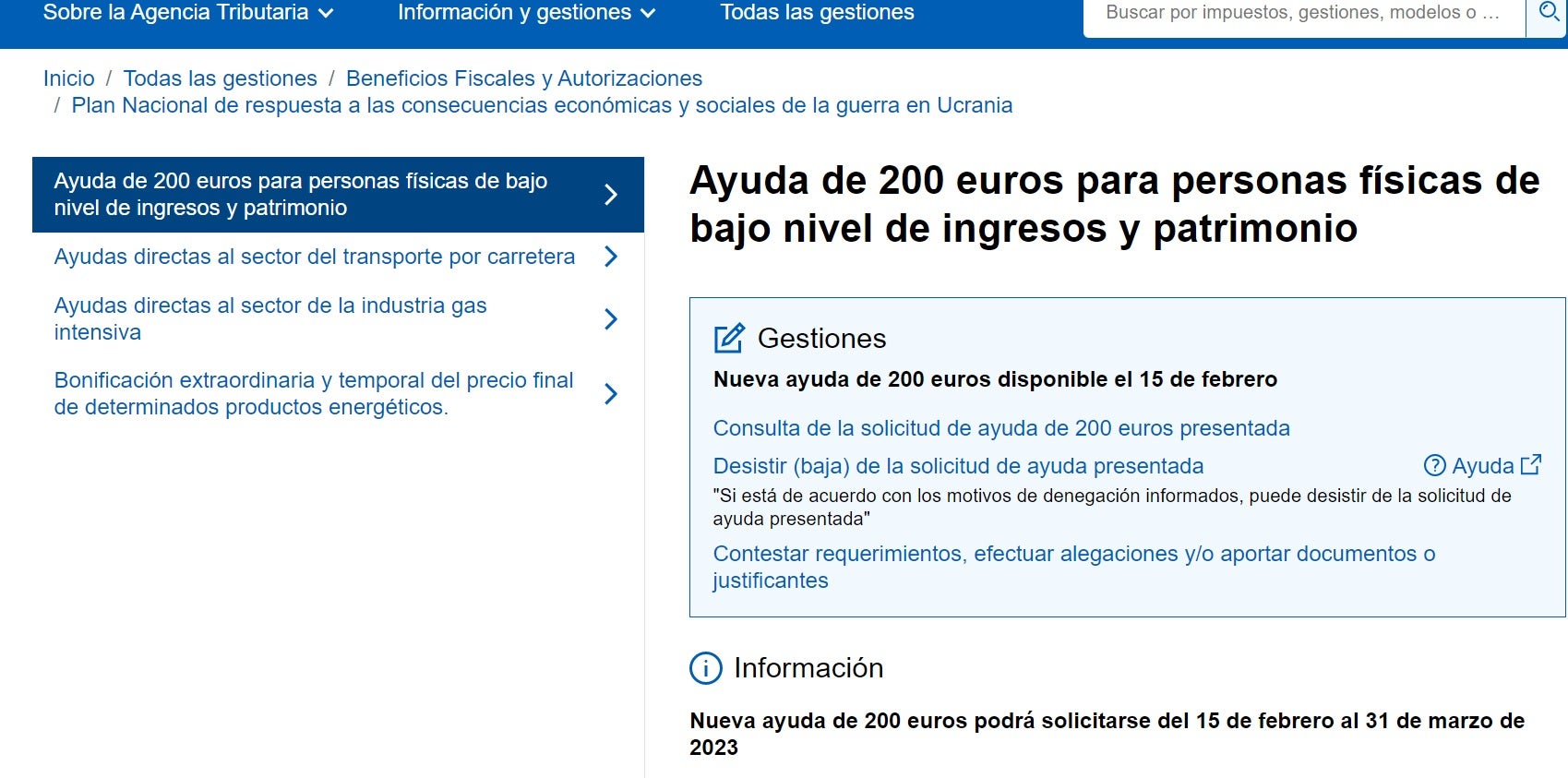 Sobre la Agencia Tributaria Información y gestiones Todas las gestiones Buscar por impuestos, gestiones, modelos o ...

Inicio / Todas las gestiones / Beneficios Fiscales y Autorizaciones / Plan Nacional de respuesta a las consecuencias económicas y sociales de la guerra en Ucrania

Ayuda de 200 euros para personas físicas de bajo nivel de ingresos y patrimonio

Ayudas directas al sector del transporte por carretera

Ayudas directas al sector de la industria gas intensiva

Bonificación extraordinaria y temporal del precio final de determinados productos energéticos.

Ayuda de 200 euros para personas físicas de bajo nivel de ingresos y patrimonio

Gestiones

Nueva ayuda de 200 euros disponible el 15 de febrero

Consulta de la solicitud de ayuda de 200 euros presentada

Desistir (baja) de la solicitud de ayuda presentada

Ayuda

"Si está de acuerdo con los motivos de denegación informados, puede desistir de la solicitud de ayuda presentada"

Contestar requerimientos, efectuar alegaciones y/o aportar documentos o justificantes

Información

Nueva ayuda de 200 euros podrá solicitarse del 15 de febrero al 31 de marzo de 2023